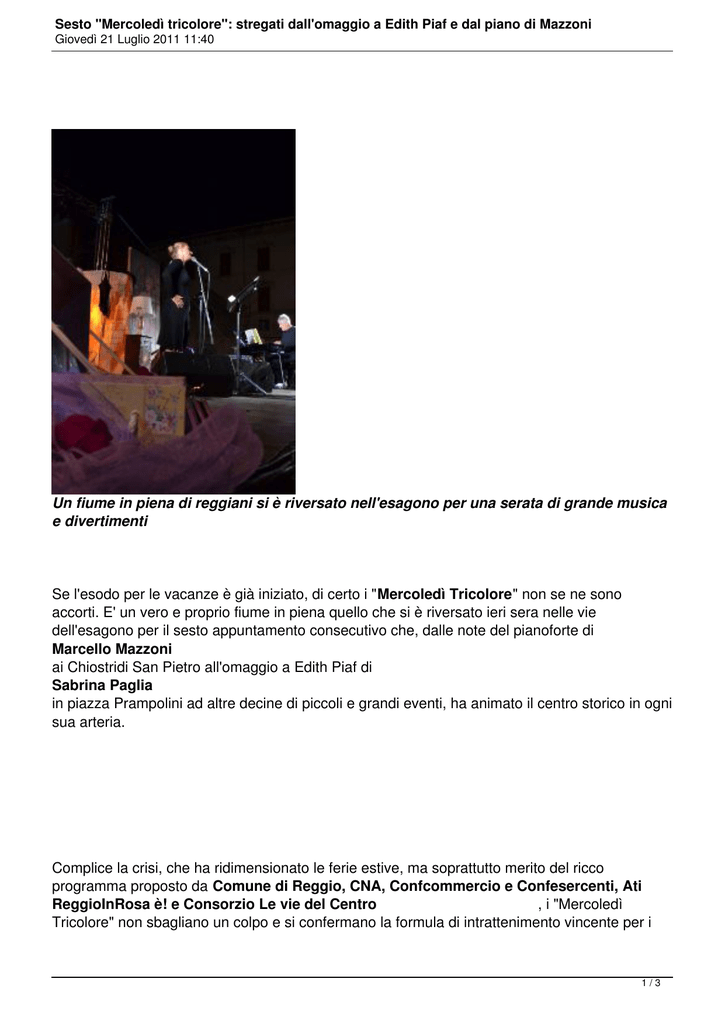 Sesto "Mercoledì tricolore": stregati dall'omaggio a Edith Piaf e dal piano di Mazzoni
Giovedì 21 Luglio 2011 11:40

Un fiume in piena di reggiani si è riversato nell'esagono per una serata di grande musica e divertimenti

Se l'esodo per le vacanze è già iniziato, di certo i "Mercoledì Tricolore" non se ne sono accorti. E' un vero e proprio fiume in piena quello che si è riversato ieri sera nelle vie dell'esagono per il sesto appuntamento consecutivo che, dalle note del pianoforte di Marcello Mazzoni ai Chiostridi San Pietro all'omaggio a Edith Piaf di Sabrina Paglia in piazza Prampolini ad altre decine di piccoli e grandi eventi, ha animato il centro storico in ogni sua arteria.

Complice la crisi, che ha ridimensionato le ferie estive, ma soprattutto merito del ricco programma proposto da Comune di Reggio, CNA, Confcommercio e Confesercenti, Ati ReggioInRosa è! e Consorzio Le vie del Centro , i "Mercoledì Tricolore" non sbagliano un colpo e si confermano la formula di intrattenimento vincente per i

1 / 3